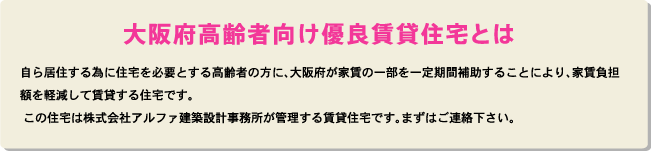 大阪府高齢者向け優良賃貸住宅とは

自ら居住する為に住宅を必要とする高齢者の方に、大阪府が家賃の一部を一定期間補助することにより、家賃負担額を軽減して賃貸する住宅です。

この住宅は株式会社アルファ建築設計事務所が管理する賃貸住宅です。まずはご連絡下さい。